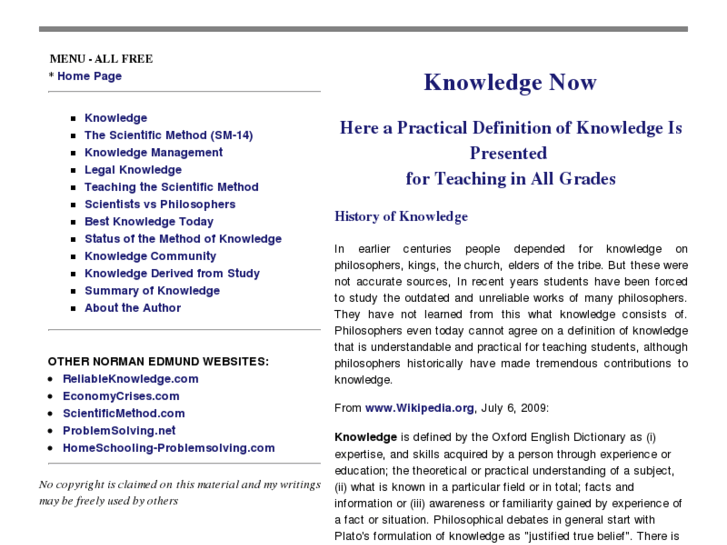 MENU - ALL FREE
* Home Page

- Knowledge
- The Scientific Method (SM-14)
- Knowledge Management
- Legal Knowledge
- Teaching the Scientific Method
- Scientists vs Philosophers
- Best Knowledge Today
- Status of the Method of Knowledge
- Knowledge Community
- Knowledge Derived from Study
- Summary of Knowledge
- About the Author

OTHER NORMAN EDMUND WEBSITES:
- ReliableKnowledge.com
- EconomyCrises.com
- ScientificMethod.com
- ProblemSolving.net
- HomeSchooling-Problemsolving.com

No copyright is claimed on this material and my writings may be freely used by others

Knowledge Now

Here a Practical Definition of Knowledge Is Presented for Teaching in All Grades

History of Knowledge

In earlier centuries people depended for knowledge on philosophers, kings, the church, elders of the tribe. But these were not accurate sources, In recent years students have been forced to study the outdated and unreliable works of many philosophers. They have not learned from this what knowledge consists of. Philosophers even today cannot agree on a definition of knowledge that is understandable and practical for teaching students, although philosophers historically have made tremendous contributions to knowledge.

From www.Wikipedia.org, July 6, 2009:

Knowledge is defined by the Oxford English Dictionary as (i) expertise, and skills acquired by a person through experience or education; the theoretical or practical understanding of a subject, (ii) what is known in a particular field or in total; facts and information or (iii) awareness or familiarity gained by experience of a fact or situation. Philosophical debates in general start with Plato's formulation of knowledge as "justified true belief". There is